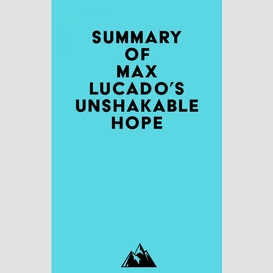 SUMMARY OF MAX LUCADO'S UNSHAKABLE HOPE